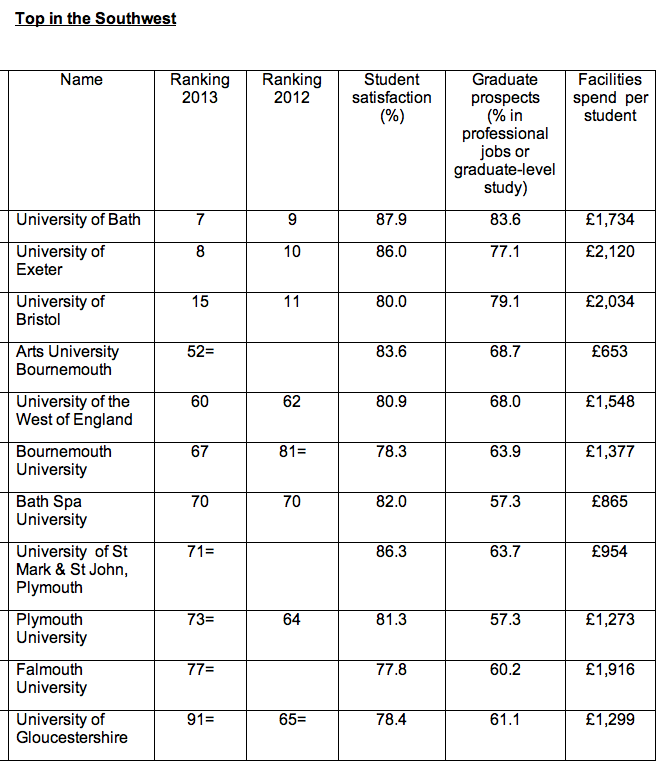 Top in the Southwest

| Name | Ranking 2013 | Ranking 2012 | Student satisfaction (%) | Graduate prospects (% in professional jobs or graduate-level study) | Facilities spend per student |
|---|---|---|---|---|---|
| University of Bath | 7 | 9 | 87.9 | 83.6 | £1,734 |
| University of Exeter | 8 | 10 | 86.0 | 77.1 | £2,120 |
| University of Bristol | 15 | 11 | 80.0 | 79.1 | £2,034 |
| Arts University Bournemouth | 52= | | 83.6 | 68.7 | £653 |
| University of the West of England | 60 | 62 | 80.9 | 68.0 | £1,548 |
| Bournemouth University | 67 | 81= | 78.3 | 63.9 | £1,377 |
| Bath Spa University | 70 | 70 | 82.0 | 57.3 | £865 |
| University of St Mark & St John, Plymouth | 71= | | 86.3 | 63.7 | £954 |
| Plymouth University | 73= | 64 | 81.3 | 57.3 | £1,273 |
| Falmouth University | 77= | | 77.8 | 60.2 | £1,916 |
| University of Gloucestershire | 91= | 65= | 78.4 | 61.1 | £1,299 |